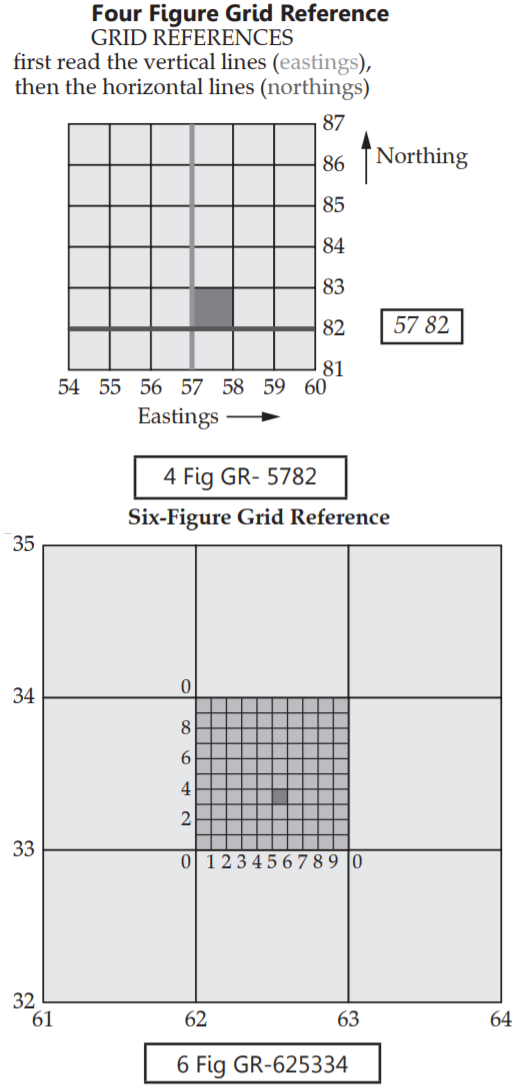 Four Figure Grid Reference

GRID REFERENCES
first read the vertical lines (eastings), then the horizontal lines (northings)

87
86
85
84
83
82
81

Northing

57 82

54 55 56 57 58 59 60

Eastings

4 Fig GR- 5782

Six-Figure Grid Reference

35
34
33
32

0
8
6
4
2
0

1 2 3 4 5 6 7 8 9 0

61 62 63 64

6 Fig GR-625334